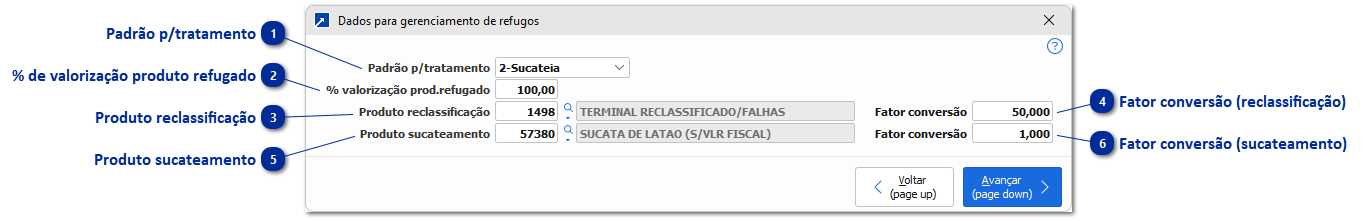 Padrão p/tratamento 1

% de valorização produto refugado 2

Produto reclassificação 3

Produto sucateamento 5

Dados para gerenciamento de refugos

?

Padrão p/tratamento 2-Sucateia

% valorização prod.refugado 100,00

Produto reclassificação 1498 TERMINAL RECLASSIFICADO/FALHAS Fator conversão 50,000

Produto sucateamento 57380 SUCATA DE LATAO (S/VLR FISCAL) Fator conversão 1,000

Voltar (page up)

Avançar (page down)

4 Fator conversão (reclassificação)

6 Fator conversão (sucateamento)